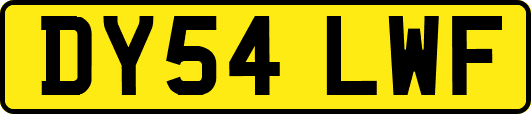 DY54 LWF